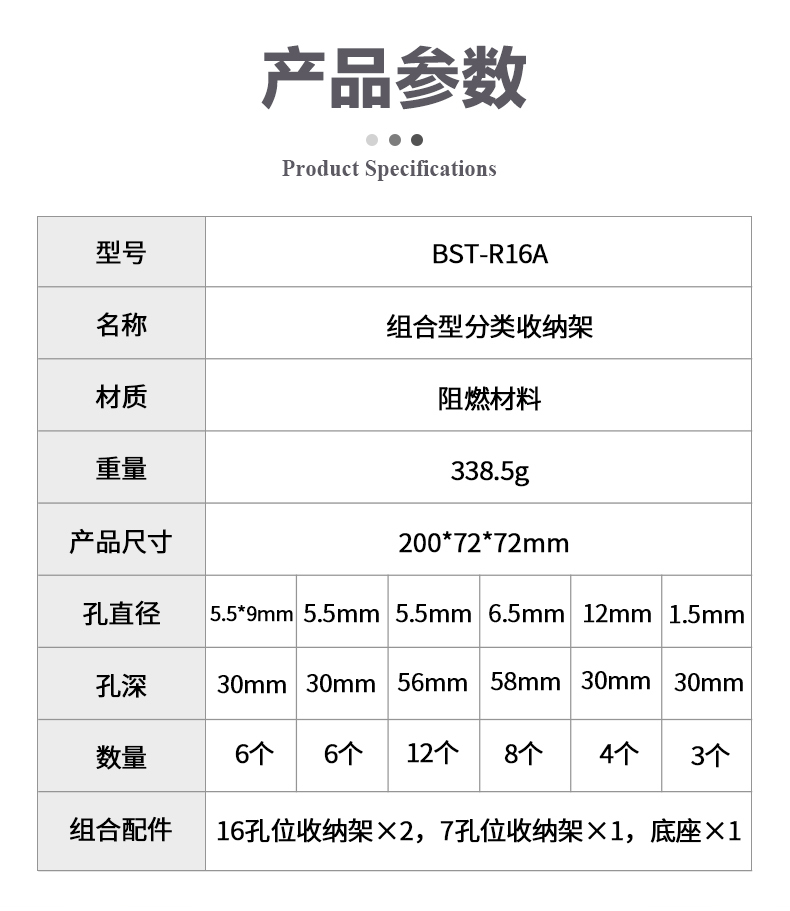 产品参数

Product Specifications

| 型号 | BST-R16A | | | | | |
|---|---|---|---|---|---|---|
| 名称 | 组合型分类收纳架 | | | | | |
| 材质 | 阻燃材料 | | | | | |
| 重量 | 338.5g | | | | | |
| 产品尺寸 | 200*72*72mm | | | | | |
| 孔直径 | 5.5*9mm | 5.5mm | 5.5mm | 6.5mm | 12mm | 1.5mm |
| 孔深 | 30mm | 30mm | 56mm | 58mm | 30mm | 30mm |
| 数量 | 6个 | 6个 | 12个 | 8个 | 4个 | 3个 |
| 组合配件 | 16孔位收纳架×2，7孔位收纳架×1，底座×1 | | | | | |